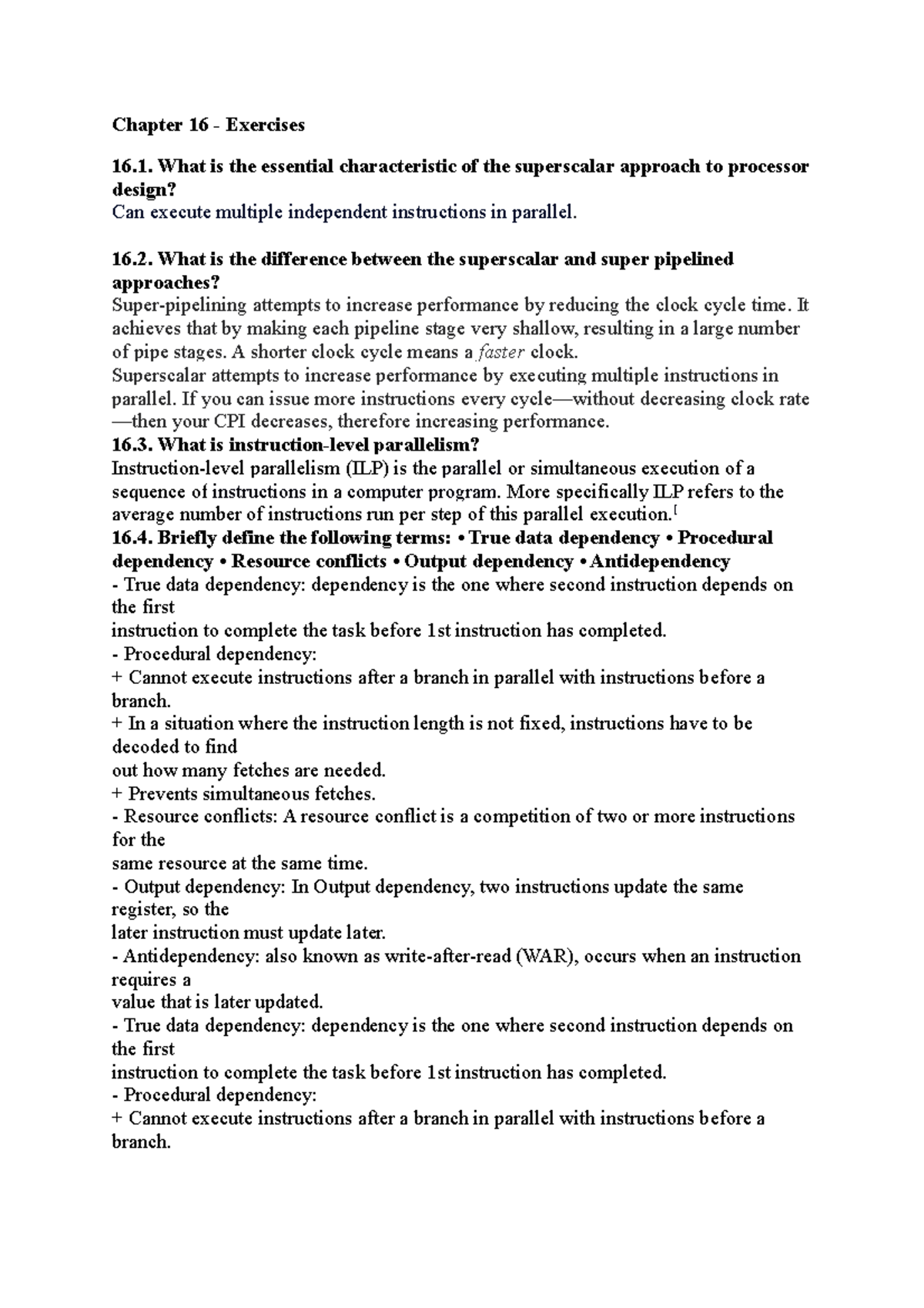 Chapter 16 - Exercises

16.1. What is the essential characteristic of the superscalar approach to processor design?
Can execute multiple independent instructions in parallel.

16.2. What is the difference between the superscalar and super pipelined approaches?
Super-pipelining attempts to increase performance by reducing the clock cycle time. It achieves that by making each pipeline stage very shallow, resulting in a large number of pipe stages. A shorter clock cycle means a faster clock.
Superscalar attempts to increase performance by executing multiple instructions in parallel. If you can issue more instructions every cycle—without decreasing clock rate —then your CPI decreases, therefore increasing performance.
16.3. What is instruction-level parallelism?
Instruction-level parallelism (ILP) is the parallel or simultaneous execution of a sequence of instructions in a computer program. More specifically ILP refers to the average number of instructions run per step of this parallel execution.[
16.4. Briefly define the following terms: • True data dependency • Procedural dependency • Resource conflicts • Output dependency • Antidependency
- True data dependency: dependency is the one where second instruction depends on the first
instruction to complete the task before 1st instruction has completed.
- Procedural dependency:
+ Cannot execute instructions after a branch in parallel with instructions before a branch.
+ In a situation where the instruction length is not fixed, instructions have to be decoded to find
out how many fetches are needed.
+ Prevents simultaneous fetches.
- Resource conflicts: A resource conflict is a competition of two or more instructions for the
same resource at the same time.
- Output dependency: In Output dependency, two instructions update the same register, so the
later instruction must update later.
- Antidependency: also known as write-after-read (WAR), occurs when an instruction requires a
value that is later updated.
- True data dependency: dependency is the one where second instruction depends on the first
instruction to complete the task before 1st instruction has completed.
- Procedural dependency:
+ Cannot execute instructions after a branch in parallel with instructions before a branch.